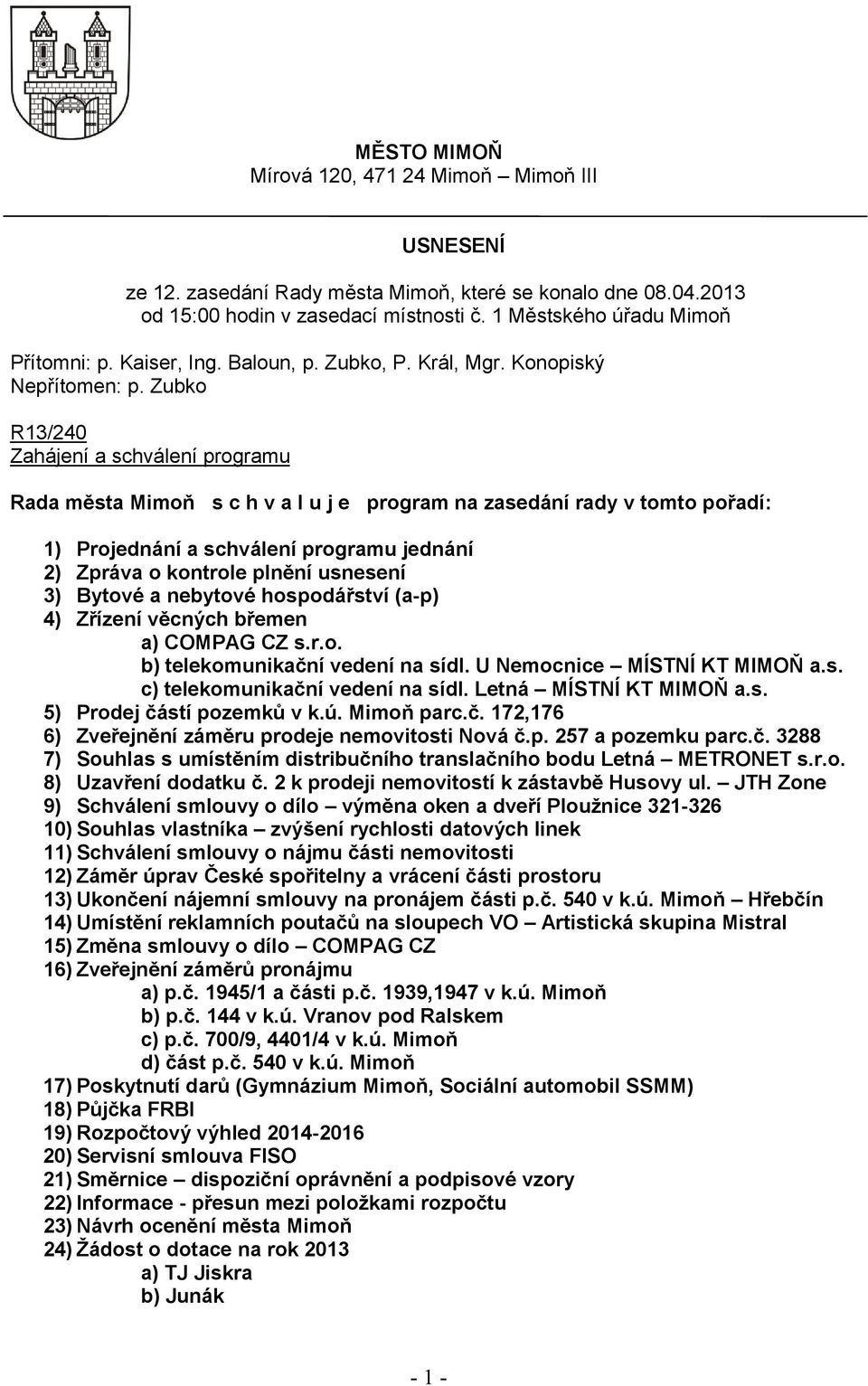 MĚSTO MIMOŇ
Mírová 120, 471 24 Mimoň – Mimoň III

USNESENÍ

ze 12. zasedání Rady města Mimoň, které se konalo dne 08.04.2013 od 15:00 hodin v zasedací místnosti č. 1 Městského úřadu Mimoň

Přítomni: p. Kaiser, Ing. Baloun, p. Zubko, P. Král, Mgr. Konopiský
Nepřítomen: p. Zubko

R13/240
Zahájení a schválení programu

Rada města Mimoň s c h v a l u j e program na zasedání rady v tomto pořadí:

1) Projednání a schválení programu jednání
2) Zpráva o kontrole plnění usnesení
3) Bytové a nebytové hospodářství (a-p)
4) Zřízení věcných břemen
a) COMPAG CZ s.r.o.
b) telekomunikační vedení na sídl. U Nemocnice – MÍSTNÍ KT MIMOŇ a.s.
c) telekomunikační vedení na sídl. Letná – MÍSTNÍ KT MIMOŇ a.s.
5) Prodej částí pozemků v k.ú. Mimoň parc.č. 172,176
6) Zveřejnění záměru prodeje nemovitosti Nová č.p. 257 a pozemku parc.č. 3288
7) Souhlas s umístěním distribučního translačního bodu Letná – METRONET s.r.o.
8) Uzavření dodatku č. 2 k prodeji nemovitostí k zástavbě Husovy ul. – JTH Zone
9) Schválení smlouvy o dílo – výměna oken a dveří Ploužnice 321-326
10) Souhlas vlastníka – zvýšení rychlosti datových linek
11) Schválení smlouvy o nájmu části nemovitosti
12) Záměr úprav České spořitelny a vrácení části prostoru
13) Ukončení nájemní smlouvy na pronájem části p.č. 540 v k.ú. Mimoň – Hřebčín
14) Umístění reklamních poutačů na sloupech VO – Artistická skupina Mistral
15) Změna smlouvy o dílo – COMPAG CZ
16) Zveřejnění záměrů pronájmu
a) p.č. 1945/1 a části p.č. 1939,1947 v k.ú. Mimoň
b) p.č. 144 v k.ú. Vranov pod Ralskem
c) p.č. 700/9, 4401/4 v k.ú. Mimoň
d) část p.č. 540 v k.ú. Mimoň
17) Poskytnutí darů (Gymnázium Mimoň, Sociální automobil SSMM)
18) Půjčka FRBI
19) Rozpočtový výhled 2014-2016
20) Servisní smlouva FISO
21) Směrnice – dispoziční oprávnění a podpisové vzory
22) Informace - přesun mezi položkami rozpočtu
23) Návrh ocenění města Mimoň
24) Žádost o dotace na rok 2013
a) TJ Jiskra
b) Junák

- 1 -